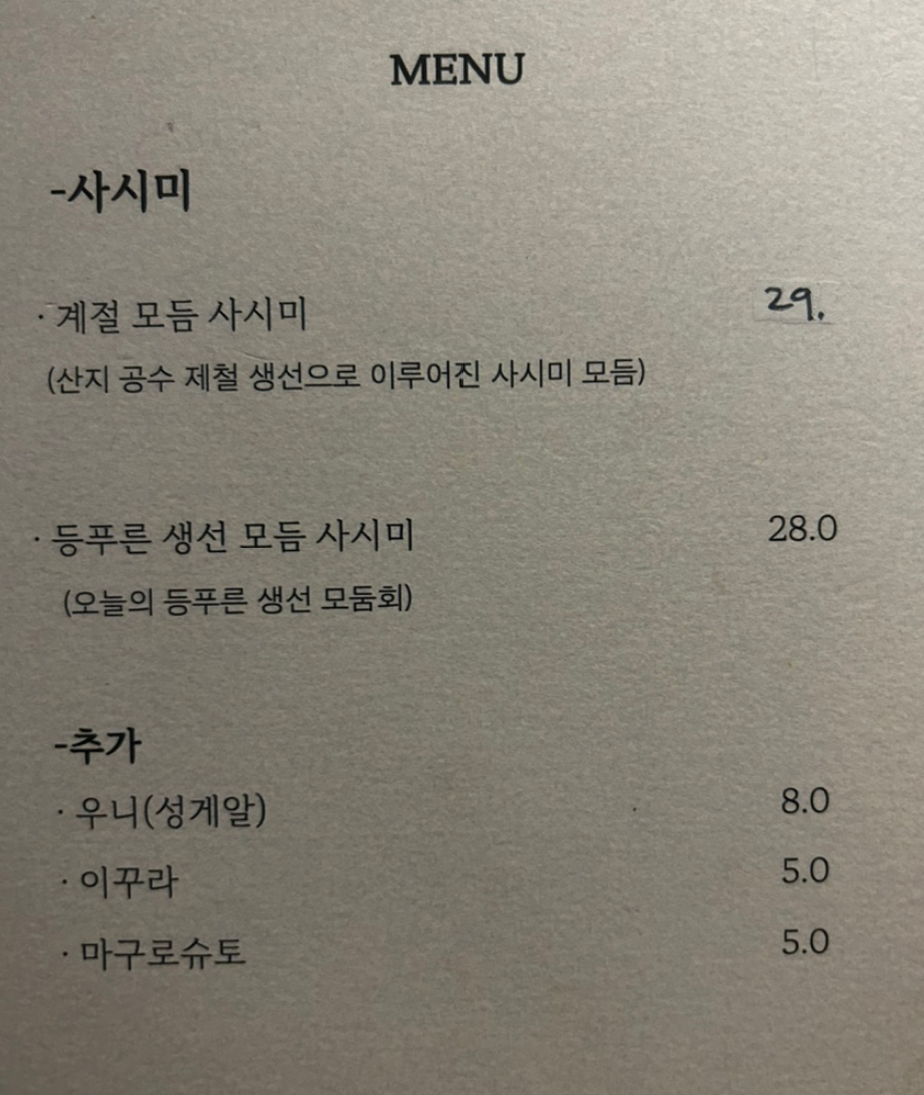 MENU

-사시미

· 계절 모듬 사시미 29.
(산지 공수 제철 생선으로 이루어진 사시미 모듬)

· 등푸른 생선 모듬 사시미 28.0
(오늘의 등푸른 생선 모둠회)

-추가
· 우니(성게알) 8.0
· 이꾸라 5.0
· 마구로슈토 5.0